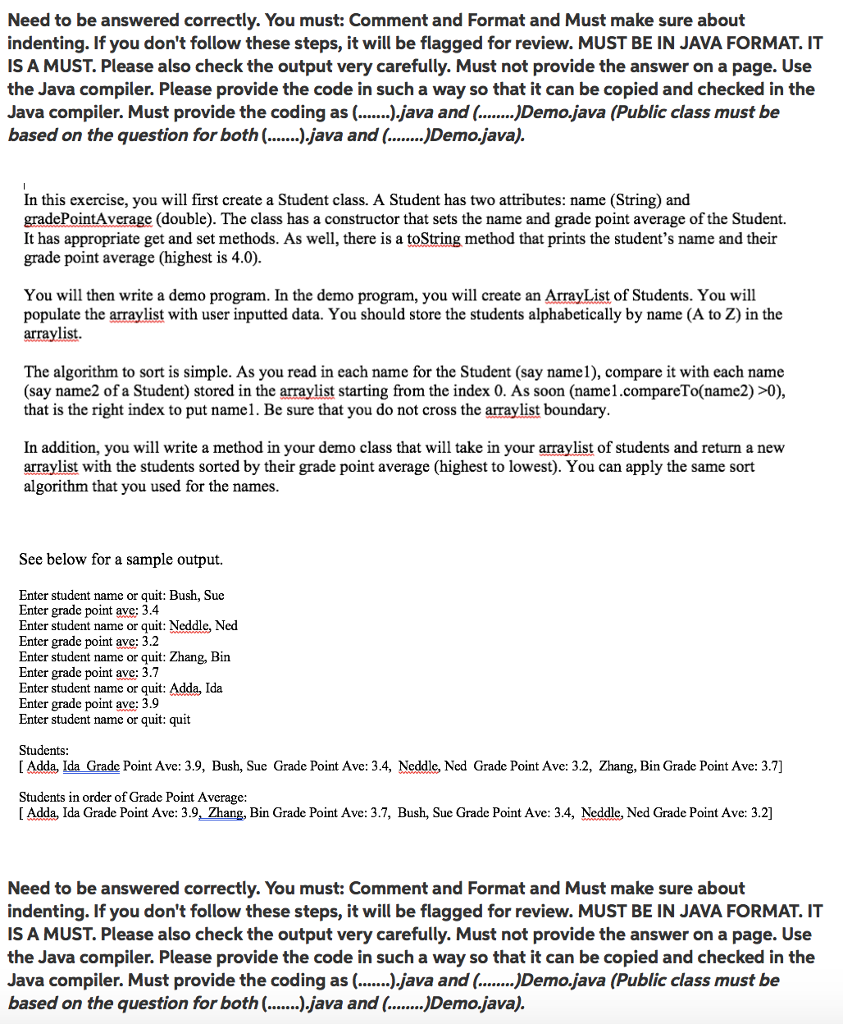 Need to be answered correctly. You must: Comment and Format and Must make sure about indenting. If you don't follow these steps, it will be flagged for review. MUST BE IN JAVA FORMAT. IT IS A MUST. Please also check the output very carefully. Must not provide the answer on a page. Use the Java compiler. Please provide the code in such a way so that it can be copied and checked in the Java compiler. Must provide the coding as (.......).java and (........)Demo.java (Public class must be based on the question for both (.......).java and (........)Demo.java).

In this exercise, you will first create a Student class. A Student has two attributes: name (String) and gradePointAverage (double). The class has a constructor that sets the name and grade point average of the Student. It has appropriate get and set methods. As well, there is a toString method that prints the student's name and their grade point average (highest is 4.0).

You will then write a demo program. In the demo program, you will create an ArrayList of Students. You will populate the arraylist with user inputted data. You should store the students alphabetically by name (A to Z) in the arraylist.

The algorithm to sort is simple. As you read in each name for the Student (say name1), compare it with each name (say name2 of a Student) stored in the arraylist starting from the index 0. As soon (name1.compareTo(name2) >0), that is the right index to put name1. Be sure that you do not cross the arraylist boundary.

In addition, you will write a method in your demo class that will take in your arraylist of students and return a new arraylist with the students sorted by their grade point average (highest to lowest). You can apply the same sort algorithm that you used for the names.

See below for a sample output.

Enter student name or quit: Bush, Sue
Enter grade point ave: 3.4
Enter student name or quit: Neddle, Ned
Enter grade point ave: 3.2
Enter student name or quit: Zhang, Bin
Enter grade point ave: 3.7
Enter student name or quit: Adda, Ida
Enter grade point ave: 3.9
Enter student name or quit: quit

Students:
[ Adda, Ida Grade Point Ave: 3.9, Bush, Sue Grade Point Ave: 3.4, Neddle, Ned Grade Point Ave: 3.2, Zhang, Bin Grade Point Ave: 3.7]

Students in order of Grade Point Average:
[ Adda, Ida Grade Point Ave: 3.9, Zhang, Bin Grade Point Ave: 3.7, Bush, Sue Grade Point Ave: 3.4, Neddle, Ned Grade Point Ave: 3.2]

Need to be answered correctly. You must: Comment and Format and Must make sure about indenting. If you don't follow these steps, it will be flagged for review. MUST BE IN JAVA FORMAT. IT IS A MUST. Please also check the output very carefully. Must not provide the answer on a page. Use the Java compiler. Please provide the code in such a way so that it can be copied and checked in the Java compiler. Must provide the coding as (.......).java and (........)Demo.java (Public class must be based on the question for both (.......).java and (........)Demo.java).